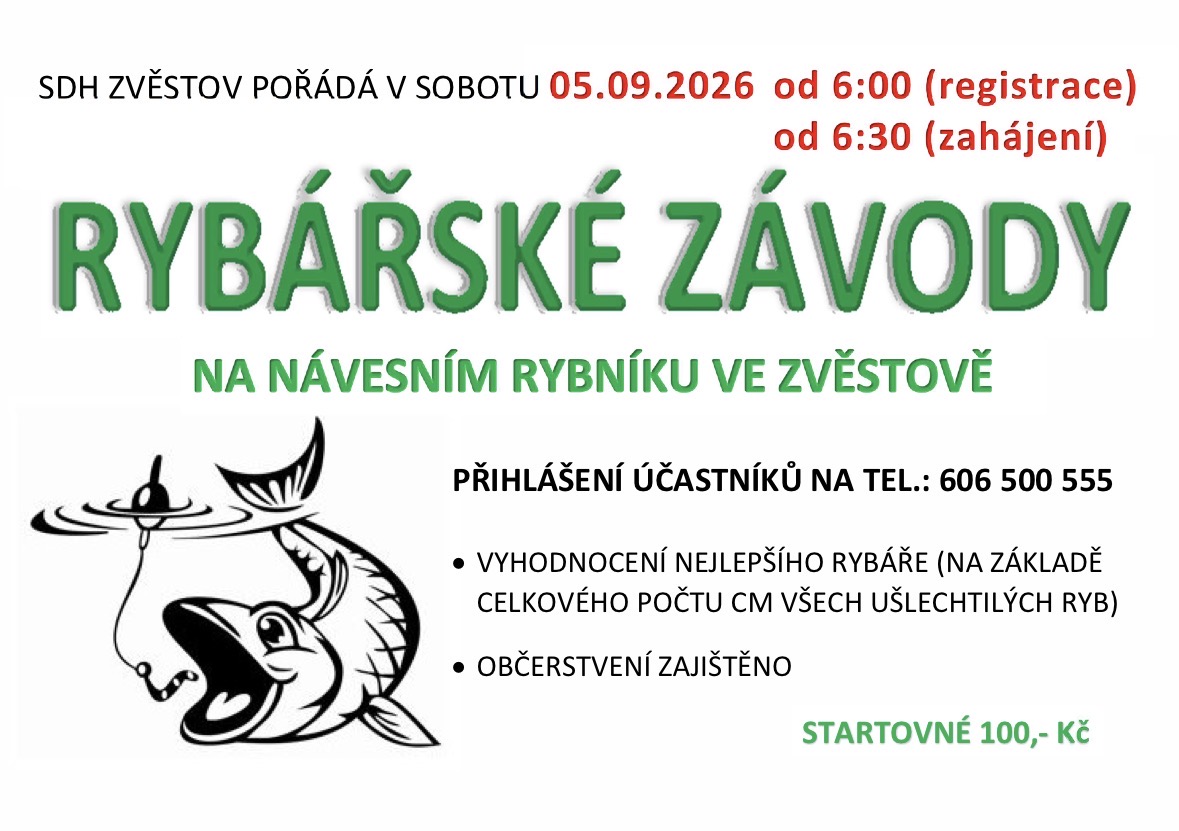 SDH ZVĚSTOV POŘÁDÁ V SOBOTU 05.09.2026 od 6:00 (registrace)
od 6:30 (zahájení)

RYBÁŘSKÉ ZÁVODY

NA NÁVESNÍM RYBNÍKU VE ZVĚSTOVĚ

PŘIHLÁŠENÍ ÚČASTNÍKŮ NA TEL.: 606 500 555

• VYHODNOCENÍ NEJLEPŠÍHO RYBÁŘE (NA ZÁKLADĚ CELKOVÉHO POČTU CM VŠECH UŠLECHTILÝCH RYB)

• OBČERSTVENÍ ZAJIŠTĚNO

STARTOVNÉ 100,- Kč